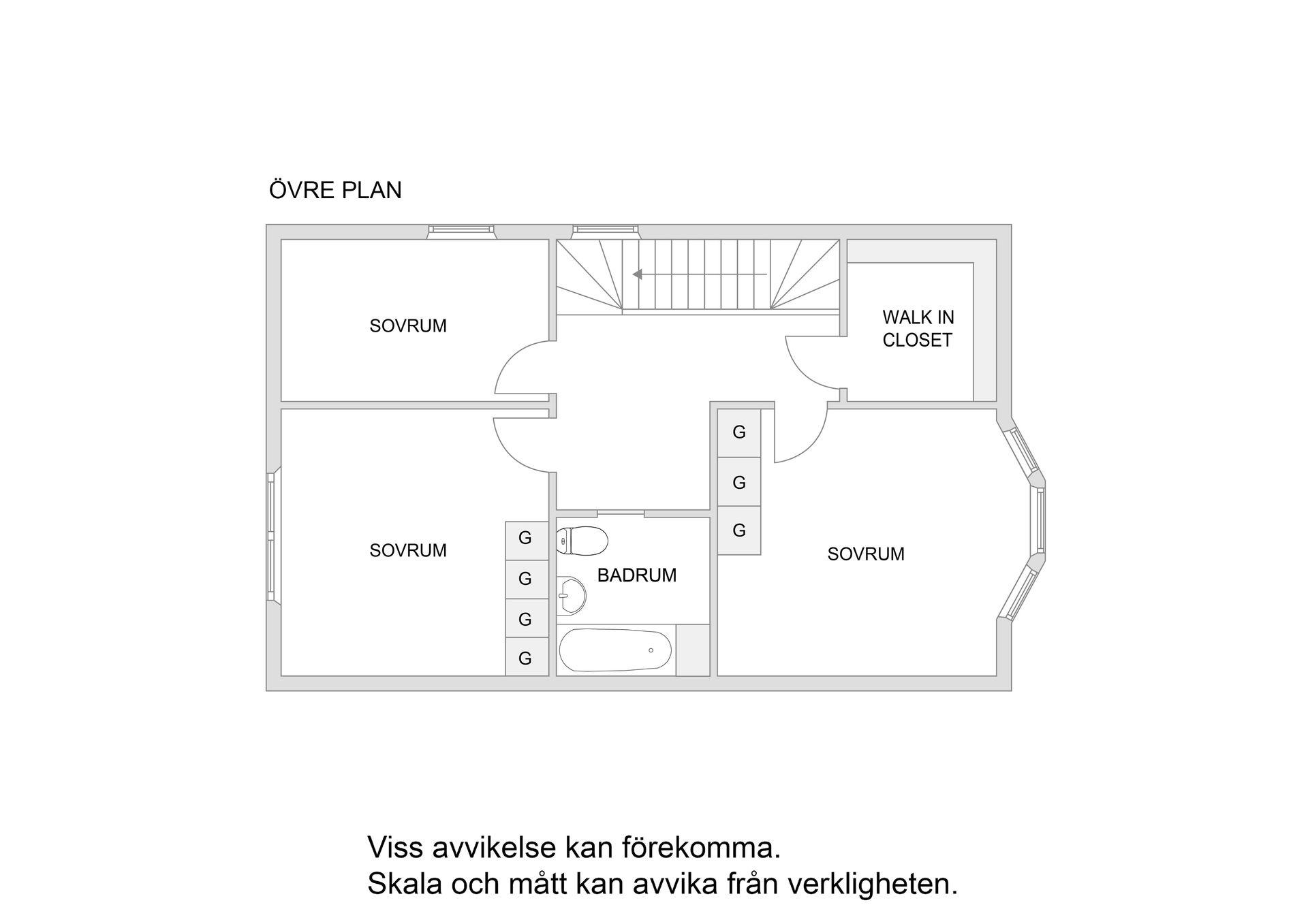 ÖVRE PLAN

SOVRUM

WALK IN CLOSET

G

G

G

SOVRUM

G

G

G

G

BADRUM

SOVRUM

Viss avvikelse kan förekomma.
Skala och mått kan avvika från verkligheten.